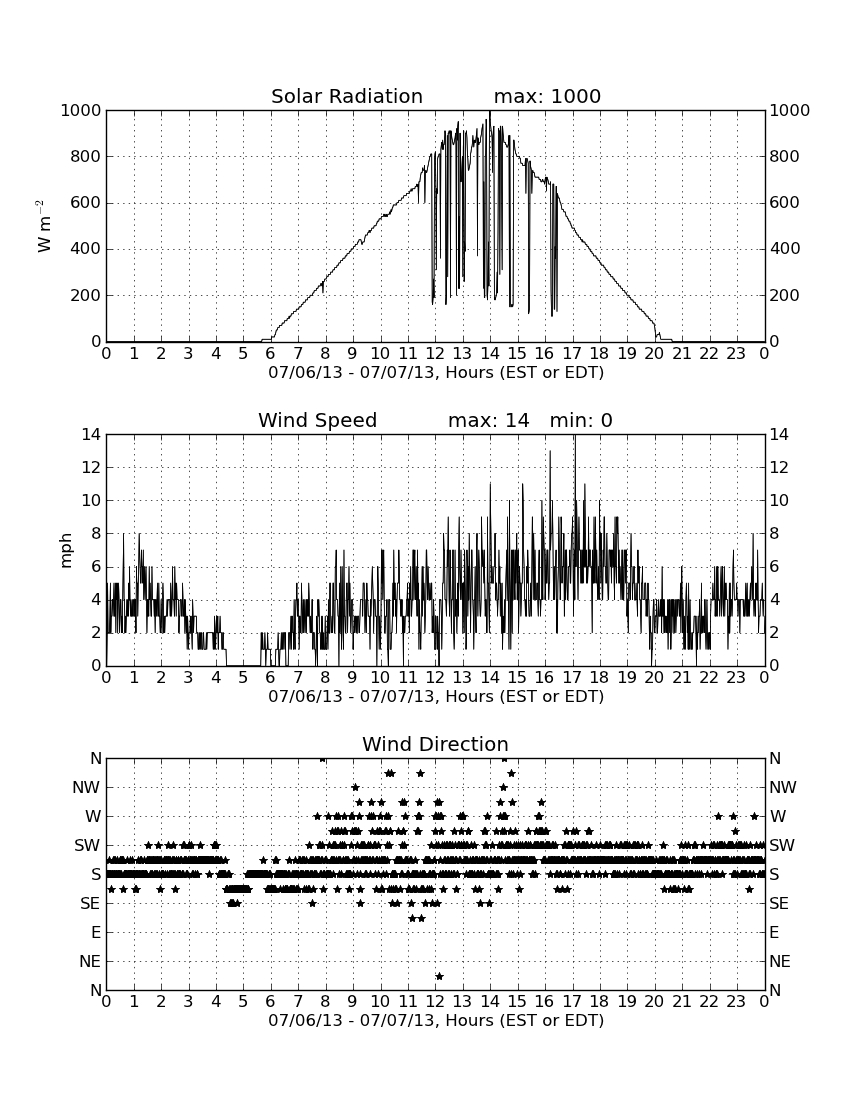 Solar Radiation max: 1000

W m$^{-2}$

1000 800 600 400 200 0

1000 800 600 400 200 0

0 1 2 3 4 5 6 7 8 9 10 11 12 13 14 15 16 17 18 19 20 21 22 23 0

07/06/13 - 07/07/13, Hours (EST or EDT)

Wind Speed max: 14 min: 0

mph

14 12 10 8 6 4 2 0

14 12 10 8 6 4 2 0

0 1 2 3 4 5 6 7 8 9 10 11 12 13 14 15 16 17 18 19 20 21 22 23 0

07/06/13 - 07/07/13, Hours (EST or EDT)

Wind Direction

N NW W SW S SE E NE N

N NW W SW S SE E NE N

0 1 2 3 4 5 6 7 8 9 10 11 12 13 14 15 16 17 18 19 20 21 22 23 0

07/06/13 - 07/07/13, Hours (EST or EDT)